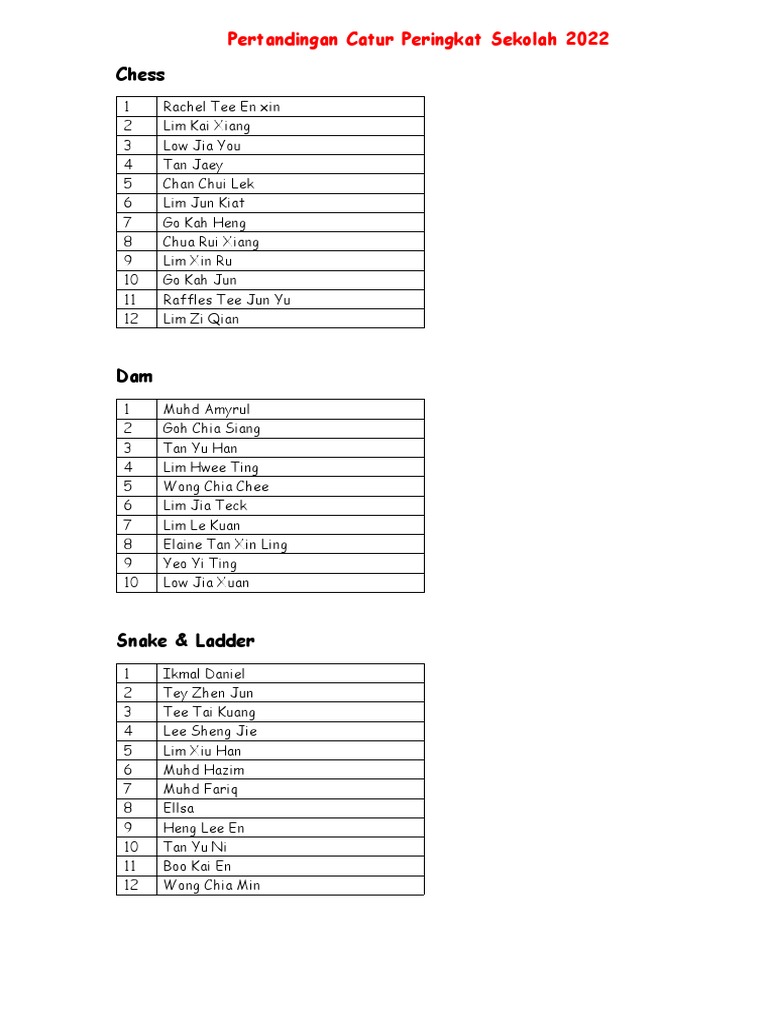 Pertandingan Catur Peringkat Sekolah 2022

Chess

| 1 | Rachel Tee En xin |
|---|---|
| 2 | Lim Kai Xiang |
| 3 | Low Jia You |
| 4 | Tan Jaey |
| 5 | Chan Chui Lek |
| 6 | Lim Jun Kiat |
| 7 | Go Kah Heng |
| 8 | Chua Rui Xiang |
| 9 | Lim Xin Ru |
| 10 | Go Kah Jun |
| 11 | Raffles Tee Jun Yu |
| 12 | Lim Zi Qian |

Dam

| 1 | Muhd Amyrul |
|---|---|
| 2 | Goh Chia Siang |
| 3 | Tan Yu Han |
| 4 | Lim Hwee Ting |
| 5 | Wong Chia Chee |
| 6 | Lim Jia Teck |
| 7 | Lim Le Kuan |
| 8 | Elaine Tan Xin Ling |
| 9 | Yeo Yi Ting |
| 10 | Low Jia Xuan |

Snake & Ladder

| 1 | Ikmal Daniel |
|---|---|
| 2 | Tey Zhen Jun |
| 3 | Tee Tai Kuang |
| 4 | Lee Sheng Jie |
| 5 | Lim Xiu Han |
| 6 | Muhd Hazim |
| 7 | Muhd Fariq |
| 8 | Ellsa |
| 9 | Heng Lee En |
| 10 | Tan Yu Ni |
| 11 | Boo Kai En |
| 12 | Wong Chia Min |